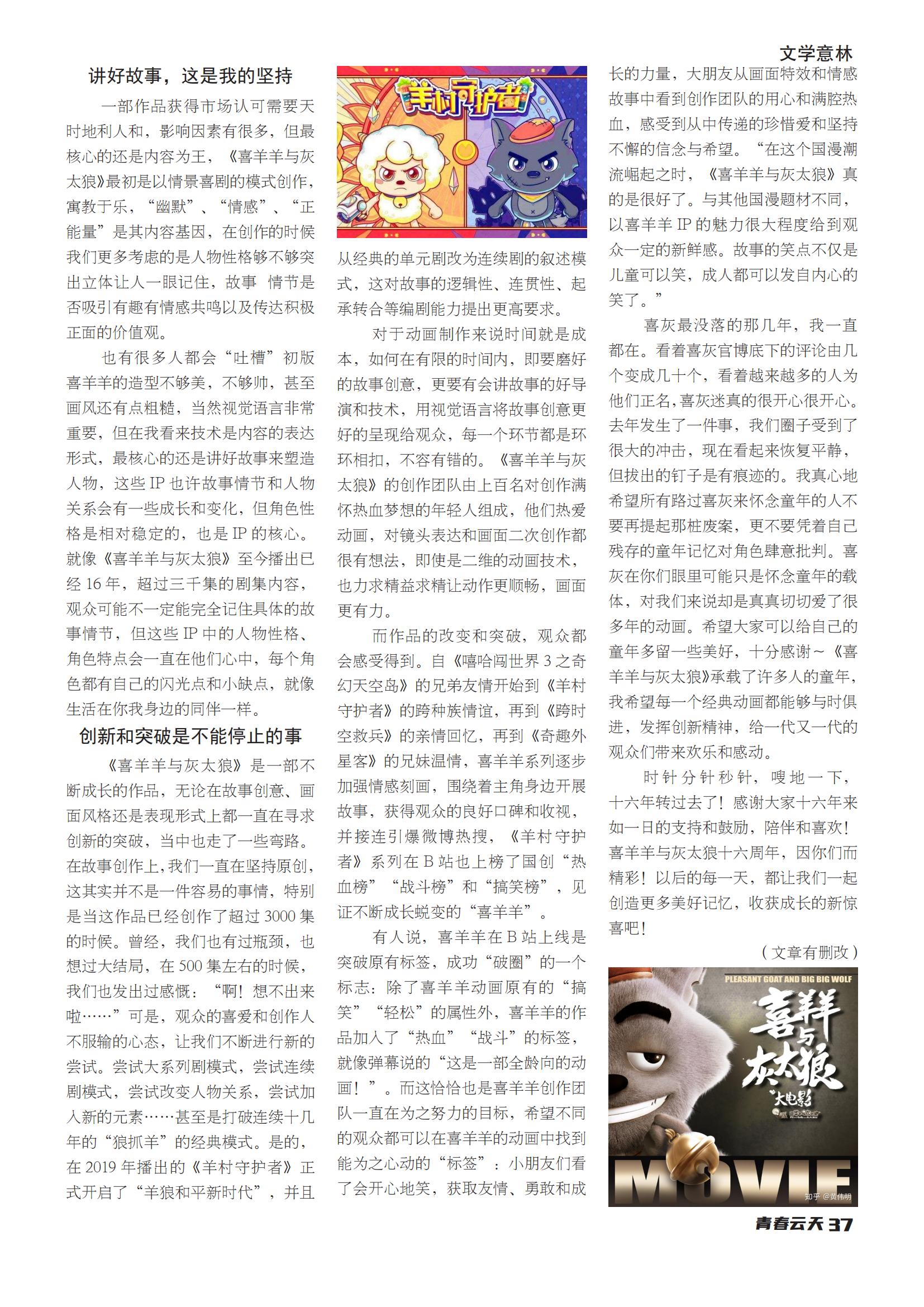 文学意林

讲好故事，这是我的坚持

一部作品获得市场认可需要天时地利人和，影响因素有很多，但最核心的还是内容为王，《喜羊羊与灰太狼》最初是以情景喜剧的模式创作，寓教于乐，“幽默”、“情感”、“正能量”是其内容基因，在创作的时候我们更多考虑的是人物性格够不够突出立体让人一眼记住，故事 情节是否吸引有趣有情感共鸣以及传达积极正面的价值观。

也有很多人都会“吐槽”初版喜羊羊的造型不够美，不够帅，甚至画风还有点粗糙，当然视觉语言非常重要，但在我看来技术是内容的表达形式，最核心的还是讲好故事来塑造人物，这些 IP 也许故事情节和人物关系会有一些成长和变化，但角色性格是相对稳定的，也是 IP 的核心。就像《喜羊羊与灰太狼》至今播出已经 16 年，超过三千集的剧集内容，观众可能不一定能完全记住具体的故事情节，但这些 IP 中的人物性格、角色特点会一直在他们心中，每个角色都有自己的闪光点和小缺点，就像生活在你我身边的同伴一样。

创新和突破是不能停止的事

《喜羊羊与灰太狼》是一部不断成长的作品，无论在故事创意、画面风格还是表现形式上都一直在寻求创新的突破，当中也走了一些弯路。在故事创作上，我们一直在坚持原创，这其实并不是一件容易的事情，特别是当这作品已经创作了超过 3000 集的时候。曾经，我们也有过瓶颈，也想过大结局，在 500 集左右的时候，我们也发出过感慨：“啊！想不出来啦……”可是，观众的喜爱和创作人不服输的心态，让我们不断进行新的尝试。尝试大系列剧模式，尝试连续剧模式，尝试改变人物关系，尝试加入新的元素……甚至是打破连续十几年的“狼抓羊”的经典模式。是的，在 2019 年播出的《羊村守护者》正式开启了“羊狼和平新时代”，并且

羊村守护者

从经典的单元剧改为连续剧的叙述模式，这对故事的逻辑性、连贯性、起承转合等编剧能力提出更高要求。

对于动画制作来说时间就是成本，如何在有限的时间内，即要磨好的故事创意，更要有会讲故事的好导演和技术，用视觉语言将故事创意更好的呈现给观众，每一个环节都是环环相扣，不容有错的。《喜羊羊与灰太狼》的创作团队由上百名对创作满怀热血梦想的年轻人组成，他们热爱动画，对镜头表达和画面二次创作都很有想法，即使是二维的动画技术，也力求精益求精让动作更顺畅，画面更有力。

而作品的改变和突破，观众都会感受得到。自《嘻哈闯世界 3 之奇幻天空岛》的兄弟友情开始到《羊村守护者》的跨种族情谊，再到《跨时空救兵》的亲情回忆，再到《奇趣外星客》的兄妹温情，喜羊羊系列逐步加强情感刻画，围绕着主角身边开展故事，获得观众的良好口碑和收视，并接连引爆微博热搜，《羊村守护者》系列在 B 站也上榜了国创“热血榜”“战斗榜”和“搞笑榜”，见证不断成长蜕变的“喜羊羊”。

有人说，喜羊羊在 B 站上线是突破原有标签，成功“破圈”的一个标志：除了喜羊羊动画原有的“搞笑”“轻松”的属性外，喜羊羊的作品加入了“热血”“战斗”的标签，就像弹幕说的“这是一部全龄向的动画！”。而这恰恰也是喜羊羊创作团队一直在为之努力的目标，希望不同的观众都可以在喜羊羊的动画中找到能为之心动的“标签”：小朋友们看了会开心地笑，获取友情、勇敢和成长的力量，大朋友从画面特效和情感故事中看到创作团队的用心和满腔热血，感受到从中传递的珍惜爱和坚持不懈的信念与希望。“在这个国漫潮流崛起之时，《喜羊羊与灰太狼》真的是很好了。与其他国漫题材不同，以喜羊羊 IP 的魅力很大程度给到观众一定的新鲜感。故事的笑点不仅是儿童可以笑，成人都可以发自内心的笑了。”

喜灰最没落的那几年，我一直都在。看着喜灰官博底下的评论由几个变成几十个，看着越来越多的人为他们正名，喜灰迷真的很开心很开心。去年发生了一件事，我们圈子受到了很大的冲击，现在看起来恢复平静，但拔出的钉子是有痕迹的。我真心地希望所有路过喜灰来怀念童年的人不要再提起那桩废案，更不要凭着自己残存的童年记忆对角色肆意批判。喜灰在你们眼里可能只是怀念童年的载体，对我们来说却是真真切切爱了很多年的动画。希望大家可以给自己的童年多留一些美好，十分感谢~《喜羊羊与灰太狼》承载了许多人的童年，我希望每一个经典动画都能够与时俱进，发挥创新精神，给一代又一代的观众们带来欢乐和感动。

时针分针秒针，嗖地一下，十六年转过去了！感谢大家十六年来如一日的支持和鼓励，陪伴和喜欢！喜羊羊与灰太狼十六周年，因你们而精彩！以后的每一天，都让我们一起创造更多美好记忆，收获成长的新惊喜吧！

（文章有删改）

PLEASANT GOAT AND BIG BIG WOLF
喜羊羊与灰太狼
大电影
MOVIE
知乎 @黄伟明

青春云天 37